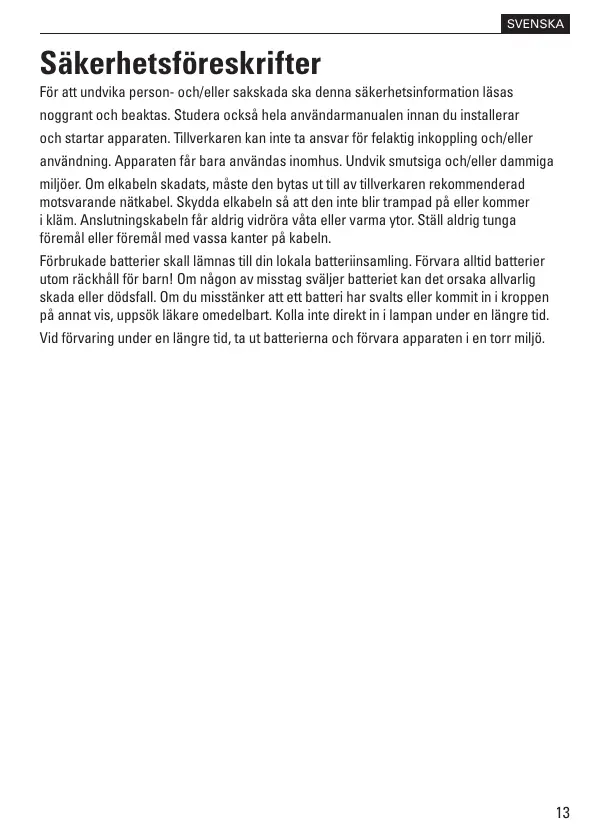 SVENSKA

Säkerhetsföreskrifter

För att undvika person- och/eller sakskada ska denna säkerhetsinformation läsas noggrant och beaktas. Studera också hela användarmanualen innan du installerar och startar apparaten. Tillverkaren kan inte ta ansvar för felaktig inkoppling och/eller användning. Apparaten får bara användas inomhus. Undvik smutsiga och/eller dammiga miljöer. Om elkabeln skadats, måste den bytas ut till av tillverkaren rekommenderad motsvarande nätkabel. Skydda elkabeln så att den inte blir trampad på eller kommer i kläm. Anslutningskabeln får aldrig vidröra våta eller varma ytor. Ställ aldrig tunga föremål eller föremål med vassa kanter på kabeln.

Förbrukade batterier skall lämnas till din lokala batteriinsamling. Förvara alltid batterier utom räckhåll för barn! Om någon av misstag sväljer batteriet kan det orsaka allvarlig skada eller dödsfall. Om du misstänker att ett batteri har svalts eller kommit in i kroppen på annat vis, uppsök läkare omedelbart. Kolla inte direkt in i lampan under en längre tid.

Vid förvaring under en längre tid, ta ut batterierna och förvara apparaten i en torr miljö.

13